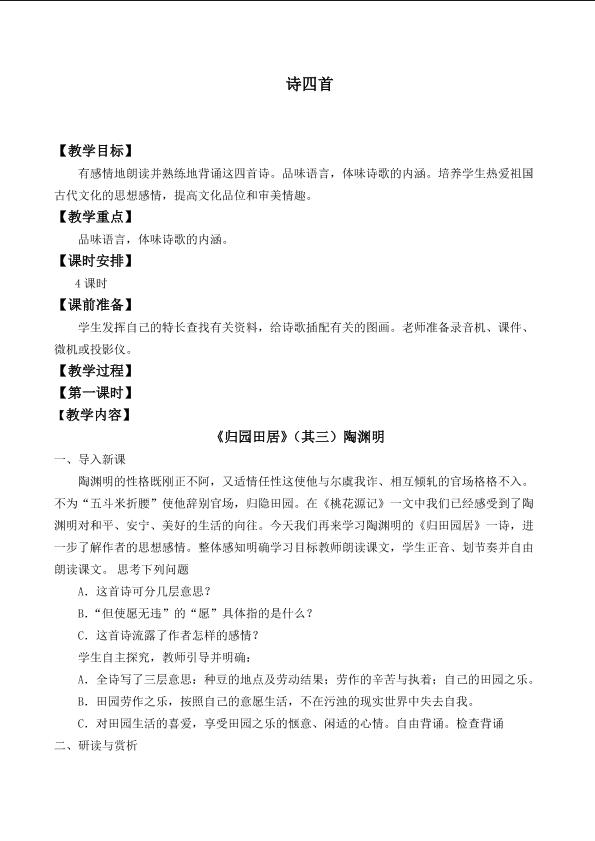 诗四首

【教学目标】

有感情地朗读并熟练地背诵这四首诗。品味语言，体味诗歌的内涵。培养学生热爱祖国古代文化的思想感情，提高文化品位和审美情趣。

【教学重点】

品味语言，体味诗歌的内涵。

【课时安排】

4课时

【课前准备】

学生发挥自己的特长查找有关资料，给诗歌插配有关的图画。老师准备录音机、课件、微机或投影仪。

【教学过程】

【第一课时】

【教学内容】

《归园田居》（其三）陶渊明

一、导入新课

陶渊明的性格既刚正不阿，又适情任性这使他与尔虞我诈、相互倾轧的官场格格不入。不为“五斗米折腰”使他辞别官场，归隐田园。在《桃花源记》一文中我们已经感受到了陶渊明对和平、安宁、美好的生活的向往。今天我们再来学习陶渊明的《归田园居》一诗，进一步了解作者的思想感情。整体感知明确学习目标教师朗读课文，学生正音、划节奏并自由朗读课文。思考下列问题

A．这首诗可分几层意思？

B.“但使愿无违”的“愿”具体指的是什么？

C．这首诗流露了作者怎样的感情？

学生自主探究，教师引导并明确：

A．全诗写了三层意思：种豆的地点及劳动结果；劳作的辛苦与执着；自己的田园之乐。

B．田园劳作之乐，按照自己的意愿生活，不在污浊的现实世界中失去自我。

C．对田园生活的喜爱，享受田园之乐的惬意、闲适的心情。自由背诵。检查背诵

二、研读与赏析